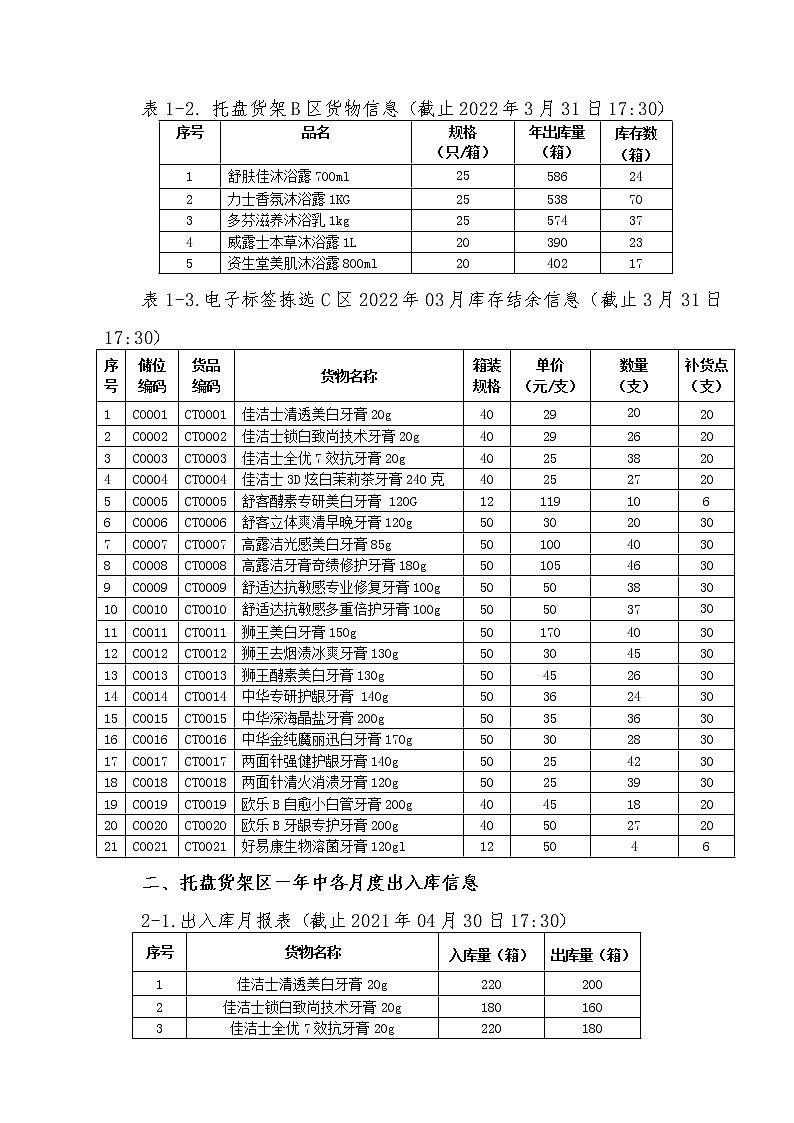 表 1-2. 托盘货架 B 区货物信息（截止 2022 年 3 月 31 日 17:30）

| 序号 | 品名 | 规格（只/箱） | 年出库量（箱） | 库存数（箱） |
|---|---|---|---|---|
| 1 | 舒肤佳沐浴露 700ml | 25 | 586 | 24 |
| 2 | 力士香氛沐浴露 1KG | 25 | 538 | 70 |
| 3 | 多芬滋养沐浴乳 1kg | 25 | 574 | 37 |
| 4 | 威露士本草沐浴露 1L | 20 | 390 | 23 |
| 5 | 资生堂美肌沐浴露 800ml | 20 | 402 | 17 |

表 1-3.电子标签拣选 C 区 2022 年 03 月库存结余信息（截止 3 月 31 日 17:30）

| 序号 | 储位编码 | 货品编码 | 货物名称 | 箱装规格 | 单价（元/支） | 数量（支） | 补货点（支） |
|---|---|---|---|---|---|---|---|
| 1 | C0001 | CT0001 | 佳洁士清透美白牙膏 20g | 40 | 29 | 20 | 20 |
| 2 | C0002 | CT0002 | 佳洁士锁白致尚技术牙膏 20g | 40 | 29 | 26 | 20 |
| 3 | C0003 | CT0003 | 佳洁士全优 7 效抗牙膏 20g | 40 | 25 | 38 | 20 |
| 4 | C0004 | CT0004 | 佳洁士 3D 炫白茉莉茶牙膏 240 克 | 40 | 25 | 27 | 20 |
| 5 | C0005 | CT0005 | 舒客酵素专研美白牙膏 120G | 12 | 119 | 10 | 6 |
| 6 | C0006 | CT0006 | 舒客立体爽清早晚牙膏 120g | 50 | 30 | 20 | 30 |
| 7 | C0007 | CT0007 | 高露洁光感美白牙膏 85g | 50 | 100 | 40 | 30 |
| 8 | C0008 | CT0008 | 高露洁牙膏奇绩修护牙膏 180g | 50 | 105 | 46 | 30 |
| 9 | C0009 | CT0009 | 舒适达抗敏感专业修复牙膏 100g | 50 | 50 | 38 | 30 |
| 10 | C0010 | CT0010 | 舒适达抗敏感多重倍护牙膏 100g | 50 | 50 | 37 | 30 |
| 11 | C0011 | CT0011 | 狮王美白牙膏 150g | 50 | 170 | 40 | 30 |
| 12 | C0012 | CT0012 | 狮王去烟渍冰爽牙膏 130g | 50 | 30 | 45 | 30 |
| 13 | C0013 | CT0013 | 狮王酵素美白牙膏 130g | 50 | 45 | 26 | 30 |
| 14 | C0014 | CT0014 | 中华专研护龈牙膏 140g | 50 | 36 | 24 | 30 |
| 15 | C0015 | CT0015 | 中华深海晶盐牙膏 200g | 50 | 35 | 36 | 30 |
| 16 | C0016 | CT0016 | 中华金纯魔丽迅白牙膏 170g | 50 | 30 | 28 | 30 |
| 17 | C0017 | CT0017 | 两面针强健护龈牙膏 140g | 50 | 25 | 42 | 30 |
| 18 | C0018 | CT0018 | 两面针清火消渍牙膏 120g | 50 | 25 | 39 | 30 |
| 19 | C0019 | CT0019 | 欧乐 B 自愈小白管牙膏 200g | 40 | 45 | 18 | 20 |
| 20 | C0020 | CT0020 | 欧乐 B 牙龈专护牙膏 200g | 40 | 50 | 27 | 20 |
| 21 | C0021 | CT0021 | 好易康生物溶菌牙膏 120gl | 12 | 50 | 4 | 6 |

二、托盘货架区一年中各月度出入库信息

2-1.出入库月报表（截止 2021 年 04 月 30 日 17:30）

| 序号 | 货物名称 | 入库量（箱） | 出库量（箱） |
|---|---|---|---|
| 1 | 佳洁士清透美白牙膏 20g | 220 | 200 |
| 2 | 佳洁士锁白致尚技术牙膏 20g | 180 | 160 |
| 3 | 佳洁士全优 7 效抗牙膏 20g | 220 | 180 |